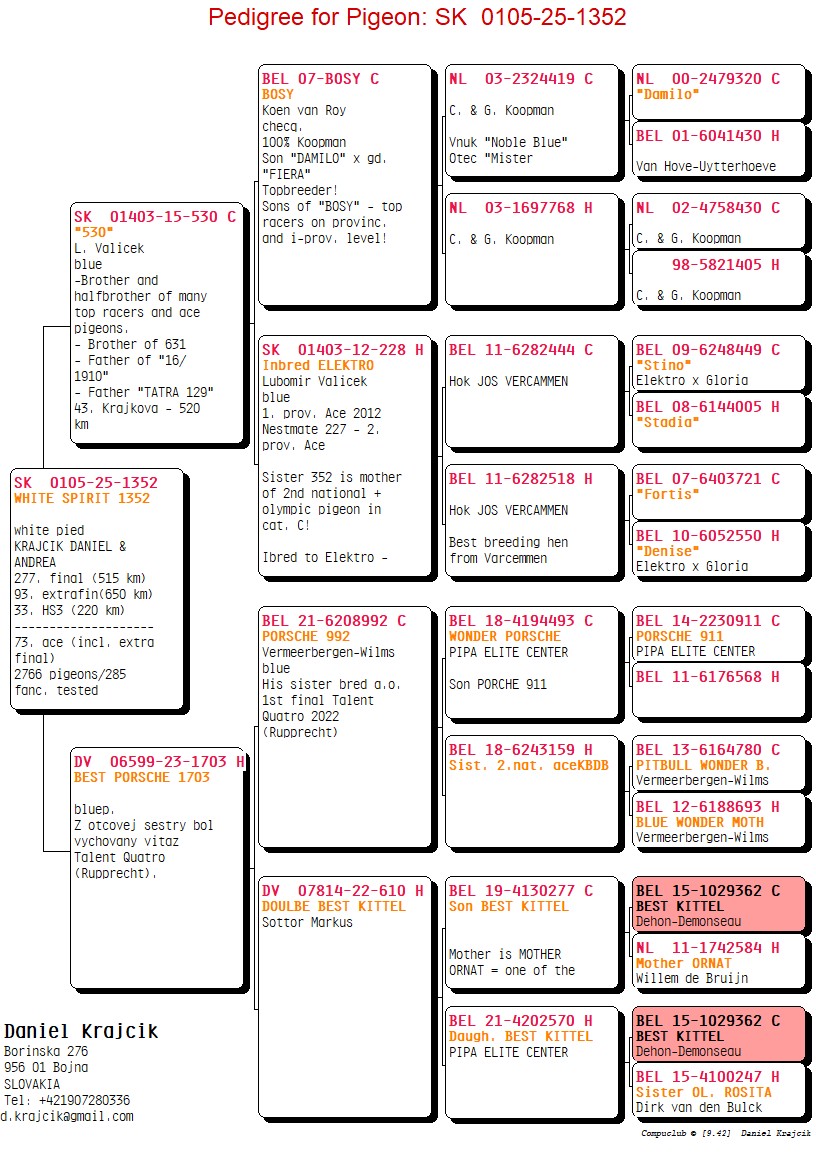 Pedigree for Pigeon: SK 0105-25-1352

SK 0105-25-1352
WHITE SPIRIT 1352

white pied
KRAJCIK DANIEL & ANDREA
277. final (515 km)
93. extrafin(650 km)
33. HS3 (220 km)
--------------------
73. ace (incl. extra final)
2766 pigeons/285 fanc. tested

SK 01403-15-530 C
"530"
L. Valicek
blue
-Brother and halfbrother of many top racers and ace pigeons.
- Brother of 631
- Father of "16/1910"
- Father "TATRA 129"
43. Krajkova - 520 km

DV 06599-23-1703 H
BEST PORSCHE 1703

bluep.
Z otcovej sestry bol vychovany vitaz Talent Quatro (Rupprecht).

BEL 07-BOSY C
BOSY
Koen van Roy
checq.
100% Koopman
Son "DAMILO" x gd. "FIERA"
Topbreeder!
Sons of "BOSY" - top racers on provinc. and i-prov. level!

SK 01403-12-228 H
Inbred ELEKTRO
Lubomir Valicek
blue
1. prov. Ace 2012
Nestmate 227 - 2. prov. Ace

Sister 352 is mother of 2nd national + olympic pigeon in cat. C!

Ibred to Elektro -

BEL 21-6208992 C
PORSCHE 992
Vermeerbergen-Wilms
blue
His sister bred a.o. 1st final Talent Quatro 2022 (Rupprecht)

DV 07814-22-610 H
DOULBE BEST KITTEL
Sottor Markus

NL 03-2324419 C
C. & G. Koopman

Vnuk "Noble Blue"
Otec "Mister

NL 03-1697768 H
C. & G. Koopman

BEL 11-6282444 C
Hok JOS VERCAMMEN

BEL 11-6282518 H
Hok JOS VERCAMMEN

Best breeding hen from Varcemmen

BEL 18-4194493 C
WONDER PORSCHE
PIPA ELITE CENTER

Son PORCHE 911

BEL 18-6243159 H
Sist. 2.nat. aceKBDB

BEL 19-4130277 C
Son BEST KITTEL

Mother is MOTHER ORNAT = one of the

BEL 21-4202570 H
Daugh. BEST KITTEL
PIPA ELITE CENTER

NL 00-2479320 C
"Damilo"

BEL 01-6041430 H
Van Hove-Uytterhoeve

NL 02-4758430 C
C. & G. Koopman

98-5821405 H
C. & G. Koopman

BEL 09-6248449 C
"Stino"
Elektro x Gloria

BEL 08-6144005 H
"Stadia"

BEL 07-6403721 C
"Fortis"

BEL 10-6052550 H
"Denise"
Elektro x Gloria

BEL 14-2230911 C
PORSCHE 911
PIPA ELITE CENTER

BEL 11-6176568 H

BEL 13-6164780 C
PITBULL WONDER B.
Vermeerbergen-Wilms

BEL 12-6188693 H
BLUE WONDER MOTH
Vermeerbergen-Wilms

BEL 15-1029362 C
BEST KITTEL
Dehon-Demonseau

NL 11-1742584 H
Mother ORNAT
Willem de Bruijn

BEL 15-1029362 C
BEST KITTEL
Dehon-Demonseau

BEL 15-4100247 H
Sister OL. ROSITA
Dirk van den Bulck

Daniel Krajcik
Borinska 276
956 01 Bojna
SLOVAKIA
Tel: +421907280336
d.krajcik@gmail.com

Compuclub © [9.42] Daniel Krajcik